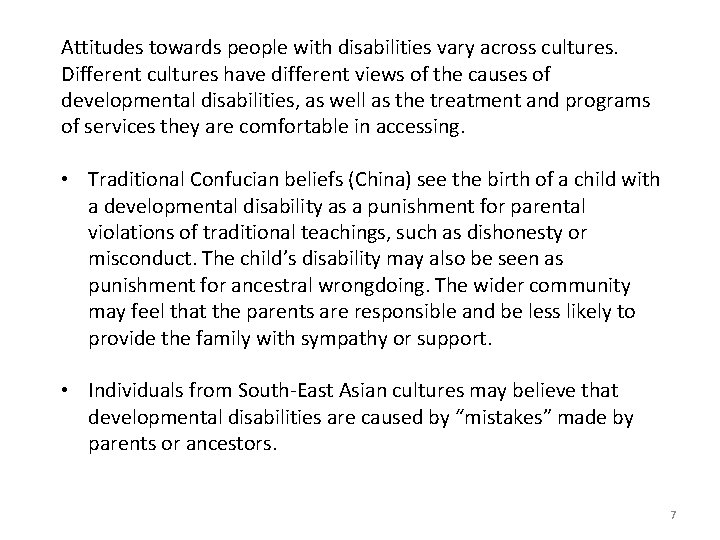 Attitudes towards people with disabilities vary across cultures. Different cultures have different views of the causes of developmental disabilities, as well as the treatment and programs of services they are comfortable in accessing.

• Traditional Confucian beliefs (China) see the birth of a child with a developmental disability as a punishment for parental violations of traditional teachings, such as dishonesty or misconduct. The child's disability may also be seen as punishment for ancestral wrongdoing. The wider community may feel that the parents are responsible and be less likely to provide the family with sympathy or support.

• Individuals from South-East Asian cultures may believe that developmental disabilities are caused by "mistakes" made by parents or ancestors.

7